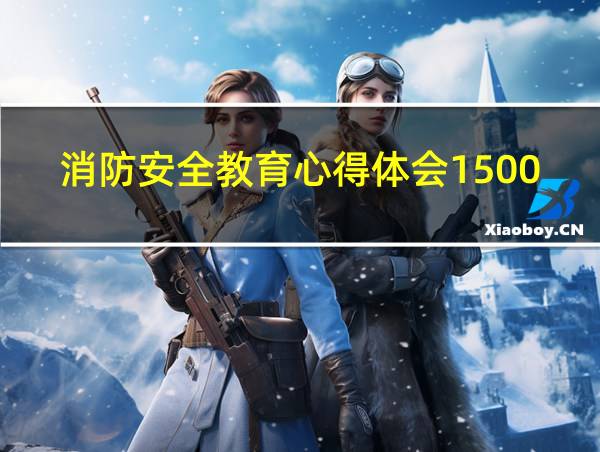 消防安全教育心得体会1500

Xiaoboy.CN